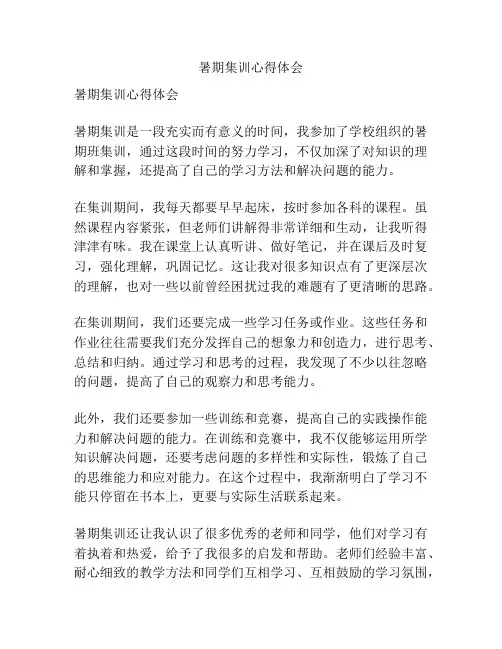 暑期集训心得体会

暑期集训心得体会

暑期集训是一段充实而有意义的时间，我参加了学校组织的暑期班集训，通过这段时间的努力学习，不仅加深了对知识的理解和掌握，还提高了自己的学习方法和解决问题的能力。

在集训期间，我每天都要早早起床，按时参加各科的课程。虽然课程内容紧张，但老师们讲解得非常详细和生动，让我听得津津有味。我在课堂上认真听讲、做好笔记，并在课后及时复习，强化理解，巩固记忆。这让我对很多知识点有了更深层次的理解，也对一些以前曾经困扰过我的难题有了更清晰的思路。

在集训期间，我们还要完成一些学习任务或作业。这些任务和作业往往需要我们充分发挥自己的想象力和创造力，进行思考、总结和归纳。通过学习和思考的过程，我发现了不少以往忽略的问题，提高了自己的观察力和思考能力。

此外，我们还要参加一些训练和竞赛，提高自己的实践操作能力和解决问题的能力。在训练和竞赛中，我不仅能够运用所学知识解决问题，还要考虑问题的多样性和实际性，锻炼了自己的思维能力和应对能力。在这个过程中，我渐渐明白了学习不能只停留在书本上，更要与实际生活联系起来。

暑期集训还让我认识了很多优秀的老师和同学，他们对学习有着执着和热爱，给予了我很多的启发和帮助。老师们经验丰富、耐心细致的教学方法和同学们互相学习、互相鼓励的学习氛围，